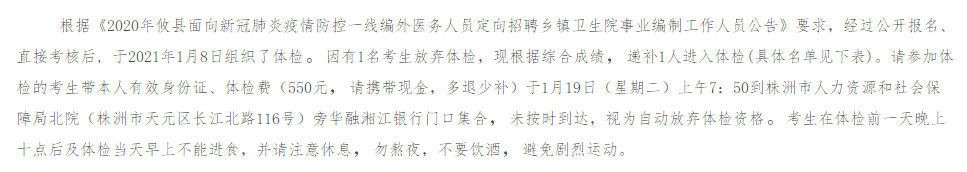 根据《2020年攸县面向新冠肺炎疫情防控一线编外医务人员定向招聘乡镇卫生院事业编制工作人员公告》要求，经过公开报名、直接考核后，于2021年1月8日组织了体检。因有1名考生放弃体检，现根据综合成绩，递补1人进入体检（具体名单见下表）。请参加体检的考生带本人有效身份证、体检费（550元，请携带现金，多退少补）于1月19日（星期二）上午7：50到株洲市人力资源和社会保障局北院（株洲市天元区长江北路116号）旁华融湘江银行门口集合，未按时到达，视为自动放弃体检资格。考生在体检前一天晚上十点后及体检当天早上不能进食，并请注意休息，勿熬夜，不要饮酒，避免剧烈运动。